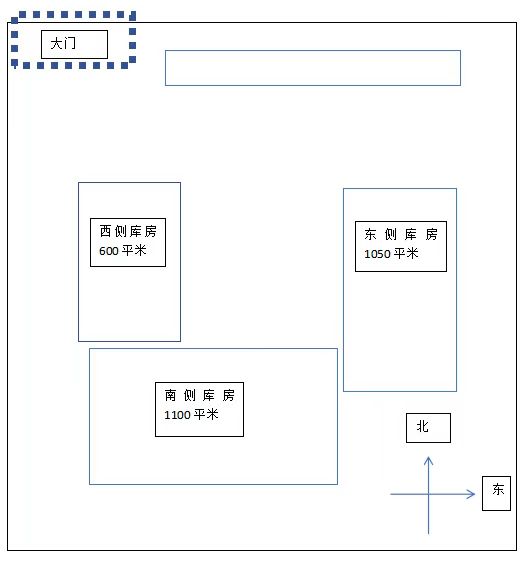 大门

西侧库房
600平米

东侧库房
1050平米

南侧库房
1100平米

北

东